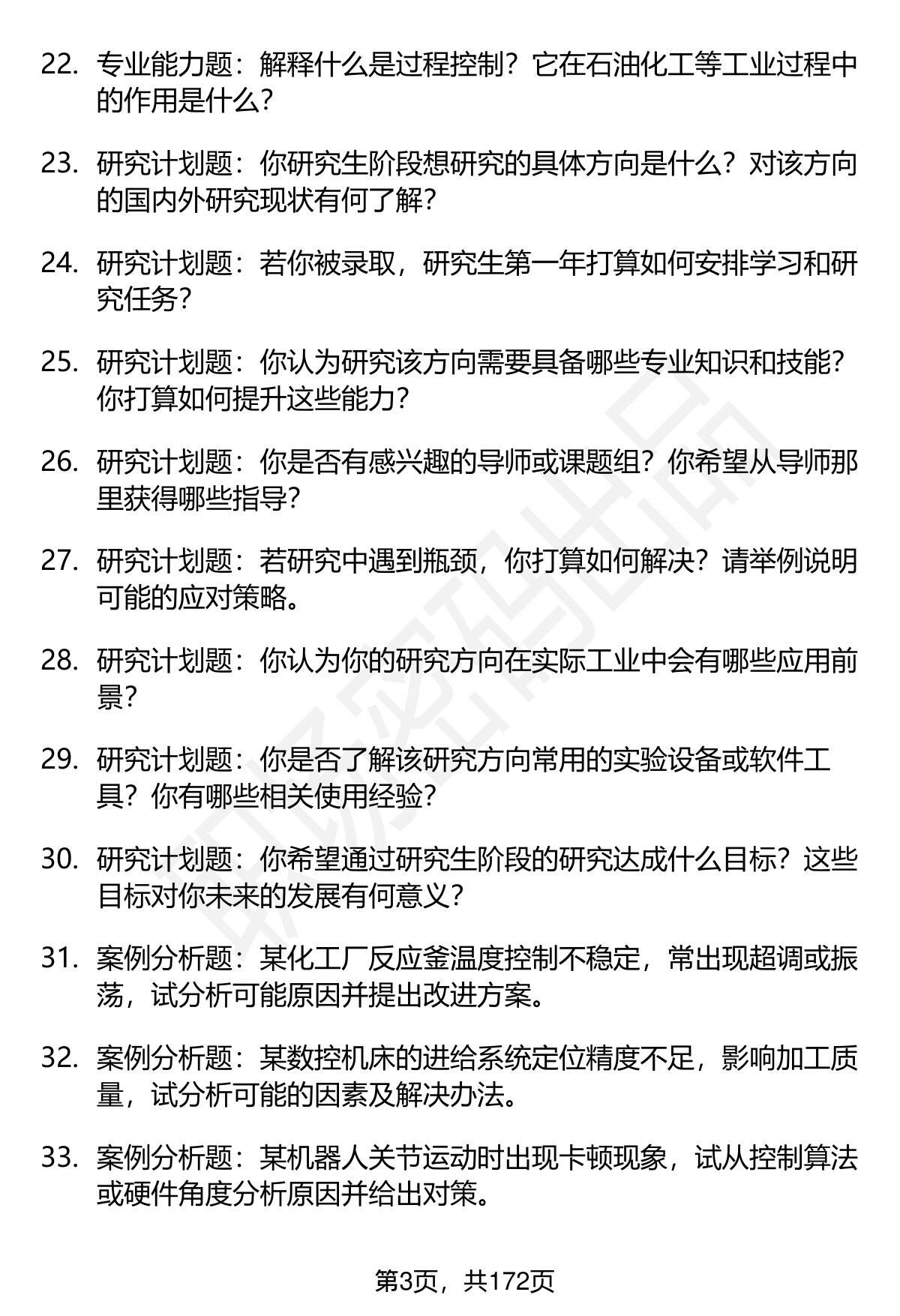 22. 专业能力题：解释什么是过程控制？它在石油化工等工业过程中的作用是什么？

23. 研究计划题：你研究生阶段想研究的具体方向是什么？对该方向的国内外研究现状有何了解？

24. 研究计划题：若你被录取，研究生第一年打算如何安排学习和研究任务？

25. 研究计划题：你认为研究该方向需要具备哪些专业知识和技能？你打算如何提升这些能力？

26. 研究计划题：你是否有感兴趣的导师或课题组？你希望从导师那里获得哪些指导？

27. 研究计划题：若研究中遇到瓶颈，你打算如何解决？请举例说明可能的应对策略。

28. 研究计划题：你认为你的研究方向在实际工业中会有哪些应用前景？

29. 研究计划题：你是否了解该研究方向常用的实验设备或软件工具？你有哪些相关使用经验？

30. 研究计划题：你希望通过研究生阶段的研究达成什么目标？这些目标对你未来的发展有何意义？

31. 案例分析题：某化工厂反应釜温度控制不稳定，常出现超调或振荡，试分析可能原因并提出改进方案。

32. 案例分析题：某数控机床的进给系统定位精度不足，影响加工质量，试分析可能的因素及解决办法。

33. 案例分析题：某机器人关节运动时出现卡顿现象，试从控制算法或硬件角度分析原因并给出对策。

第3页，共172页